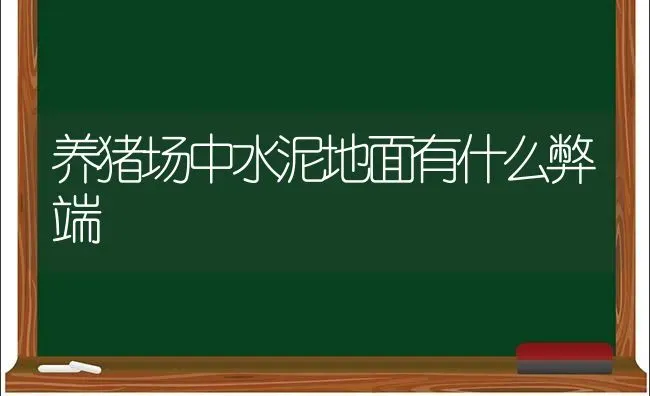 养猪场中水泥地面有什么弊端